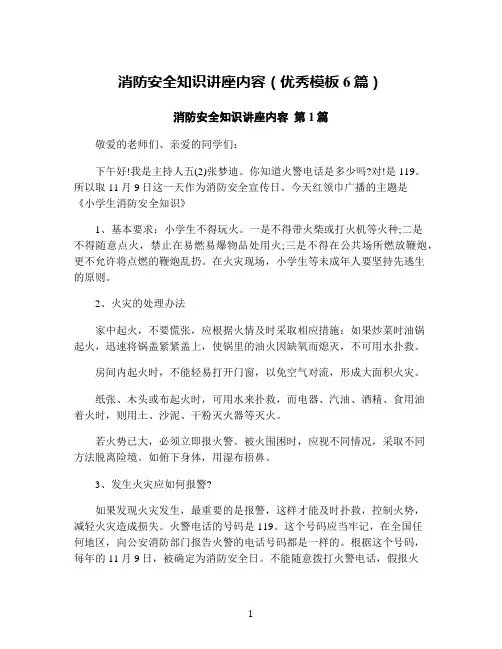 消防安全知识讲座内容（优秀模板 6 篇）

消防安全知识讲座内容 第 1 篇

敬爱的老师们、亲爱的同学们:

下午好!我是主持人五(2)张梦迪。你知道火警电话是多少吗?对!是 119。所以取 11 月 9 日这一天作为消防安全宣传日。今天红领巾广播的主题是《小学生消防安全知识》

1、基本要求：小学生不得玩火。一是不得带火柴或打火机等火种;二是不得随意点火，禁止在易燃易爆物品处用火;三是不得在公共场所燃放鞭炮，更不允许将点燃的鞭炮乱扔。在火灾现场，小学生等未成年人要坚持先逃生的原则。

2、火灾的处理办法

家中起火，不要慌张，应根据火情及时采取相应措施：如果炒菜时油锅起火，迅速将锅盖紧紧盖上，使锅里的油火因缺氧而熄灭，不可用水扑救。

房间内起火时，不能轻易打开门窗，以免空气对流，形成大面积火灾。

纸张、木头或布起火时，可用水来扑救，而电器、汽油、酒精、食用油着火时，则用土、沙泥、干粉灭火器等灭火。

若火势已大，必须立即报火警。被火围困时，应视不同情况，采取不同方法脱离险境。如俯下身体，用湿布捂鼻。

3、发生火灾应如何报警?

如果发现火灾发生，最重要的是报警，这样才能及时扑救，控制火势，减轻火灾造成损失。火警电话的号码是 119。这个号码应当牢记，在全国任何地区，向公安消防部门报告火警的电话号码都是一样的。根据这个号码，每年的 11 月 9 日，被确定为消防安全日。不能随意拨打火警电话，假报火

1